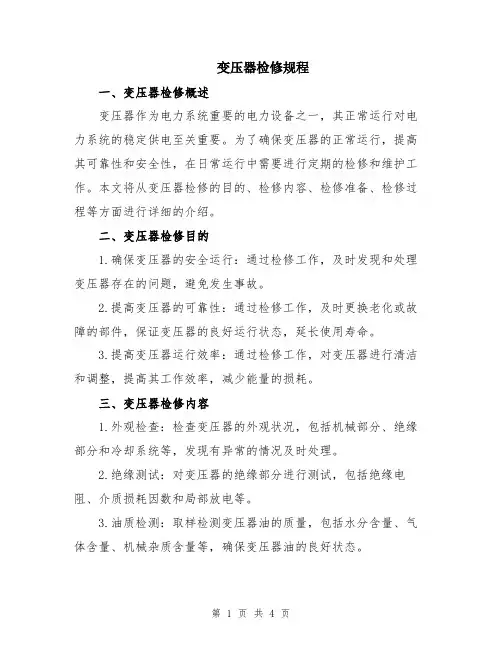 变压器检修规程

一、变压器检修概述

变压器作为电力系统重要的电力设备之一，其正常运行对电力系统的稳定供电至关重要。为了确保变压器的正常运行，提高其可靠性和安全性，在日常运行中需要进行定期的检修和维护工作。本文将从变压器检修的目的、检修内容、检修准备、检修过程等方面进行详细的介绍。

二、变压器检修目的

1.确保变压器的安全运行：通过检修工作，及时发现和处理变压器存在的问题，避免发生事故。

2.提高变压器的可靠性：通过检修工作，及时更换老化或故障的部件，保证变压器的良好运行状态，延长使用寿命。

3.提高变压器运行效率：通过检修工作，对变压器进行清洁和调整，提高其工作效率，减少能量的损耗。

三、变压器检修内容

1.外观检查：检查变压器的外观状况，包括机械部分、绝缘部分和冷却系统等，发现有异常的情况及时处理。

2.绝缘测试：对变压器的绝缘部分进行测试，包括绝缘电阻、介质损耗因数和局部放电等。

3.油质检测：取样检测变压器油的质量，包括水分含量、气体含量、机械杂质含量等，确保变压器油的良好状态。

第 1 页 共 4 页